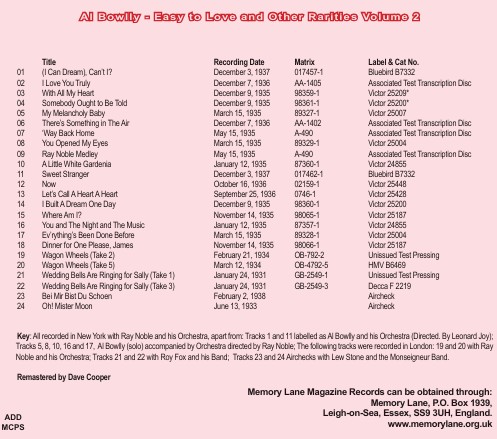 Al Bowlly - Easy to Love and Other Rarities Volume 2

| | Title | Recording Date | Matrix | Label & Cat No. |
|---|---|---|---|---|
| 01 | (I Can Dream), Can't I? | December 3, 1937 | 017457-1 | Bluebird B7332 |
| 02 | I Love You Truly | December 7, 1936 | AA-1405 | Associated Test Transcription Disc |
| 03 | With All My Heart | December 9, 1935 | 98359-1 | Victor 25209* |
| 04 | Somebody Ought to Be Told | December 9, 1935 | 98361-1 | Victor 25200* |
| 05 | My Melancholy Baby | March 15, 1935 | 89327-1 | Victor 25007 |
| 06 | There's Something in The Air | December 7, 1936 | AA-1402 | Associated Test Transcription Disc |
| 07 | 'Way Back Home | May 15, 1935 | A-490 | Associated Test Transcription Disc |
| 08 | You Opened My Eyes | March 15, 1935 | 89329-1 | Victor 25004 |
| 09 | Ray Noble Medley | May 15, 1935 | A-490 | Associated Test Transcription Disc |
| 10 | A Little White Gardenia | January 12, 1935 | 87360-1 | Victor 24855 |
| 11 | Sweet Stranger | December 3, 1937 | 017462-1 | Bluebird B7332 |
| 12 | Now | October 16, 1936 | 02159-1 | Victor 25448 |
| 13 | Let's Call A Heart A Heart | September 25, 1936 | 0746-1 | Victor 25428 |
| 14 | I Built A Dream One Day | December 9, 1935 | 98360-1 | Victor 25200 |
| 15 | Where Am I? | November 14, 1935 | 98065-1 | Victor 25187 |
| 16 | You and The Night and The Music | January 12, 1935 | 87357-1 | Victor 24855 |
| 17 | Ev'rything's Been Done Before | March 15, 1935 | 89328-1 | Victor 25004 |
| 18 | Dinner for One Please, James | November 14, 1935 | 98066-1 | Victor 25187 |
| 19 | Wagon Wheels (Take 2) | February 21, 1934 | OB-792-2 | Unissued Test Pressing |
| 20 | Wagon Wheels (Take 5) | March 12, 1934 | OB-4792-5 | HMV B6469 |
| 21 | Wedding Bells Are Ringing for Sally (Take 1) | January 24, 1931 | GB-2549-1 | Unissued Test Pressing |
| 22 | Wedding Bells Are Ringing for Sally (Take 3) | January 24, 1931 | GB-2549-3 | Decca F 2219 |
| 23 | Bei Mir Bist Du Schoen | February 2, 1938 | | Aircheck |
| 24 | Oh! Mister Moon | June 13, 1933 | | Aircheck |

Key: All recorded in New York with Ray Noble and his Orchestra, apart from: Tracks 1 and 11 labelled as Al Bowlly and his Orchestra (Directed. By Leonard Joy); Tracks 5, 8, 10, 16 and 17, Al Bowlly (solo) accompanied by Orchestra directed by Ray Noble; The following tracks were recorded in London: 19 and 20 with Ray Noble and his Orchestra; Tracks 21 and 22 with Roy Fox and his Band; Tracks 23 and 24 Airchecks with Lew Stone and the Monseigneur Band.

Remastered by Dave Cooper

Memory Lane Magazine Records can be obtained through:
Memory Lane, P.O. Box 1939,
Leigh-on-Sea, Essex, SS9 3UH, England.
www.memorylane.org.uk

ADD
MCPS